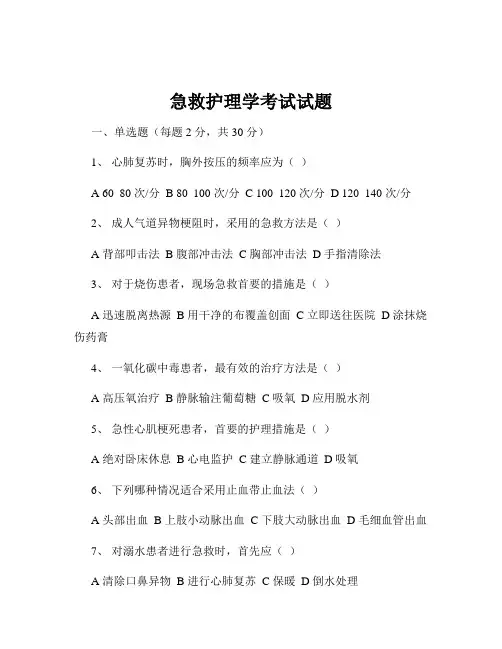 急救护理学考试试题

一、单选题（每题 2 分，共 30 分）

1、 心肺复苏时，胸外按压的频率应为（ ）

A 60 80 次/分 B 80 100 次/分 C 100 120 次/分 D 120 140 次/分

2、 成人气道异物梗阻时，采用的急救方法是（ ）

A 背部叩击法 B 腹部冲击法 C 胸部冲击法 D 手指清除法

3、 对于烧伤患者，现场急救首要的措施是（ ）

A 迅速脱离热源 B 用干净的布覆盖创面 C 立即送往医院 D 涂抹烧伤药膏

4、 一氧化碳中毒患者，最有效的治疗方法是（ ）

A 高压氧治疗 B 静脉输注葡萄糖 C 吸氧 D 应用脱水剂

5、 急性心肌梗死患者，首要的护理措施是（ ）

A 绝对卧床休息 B 心电监护 C 建立静脉通道 D 吸氧

6、 下列哪种情况适合采用止血带止血法（ ）

A 头部出血 B 上肢小动脉出血 C 下肢大动脉出血 D 毛细血管出血

7、 对溺水患者进行急救时，首先应（ ）

A 清除口鼻异物 B 进行心肺复苏 C 保暖 D 倒水处理